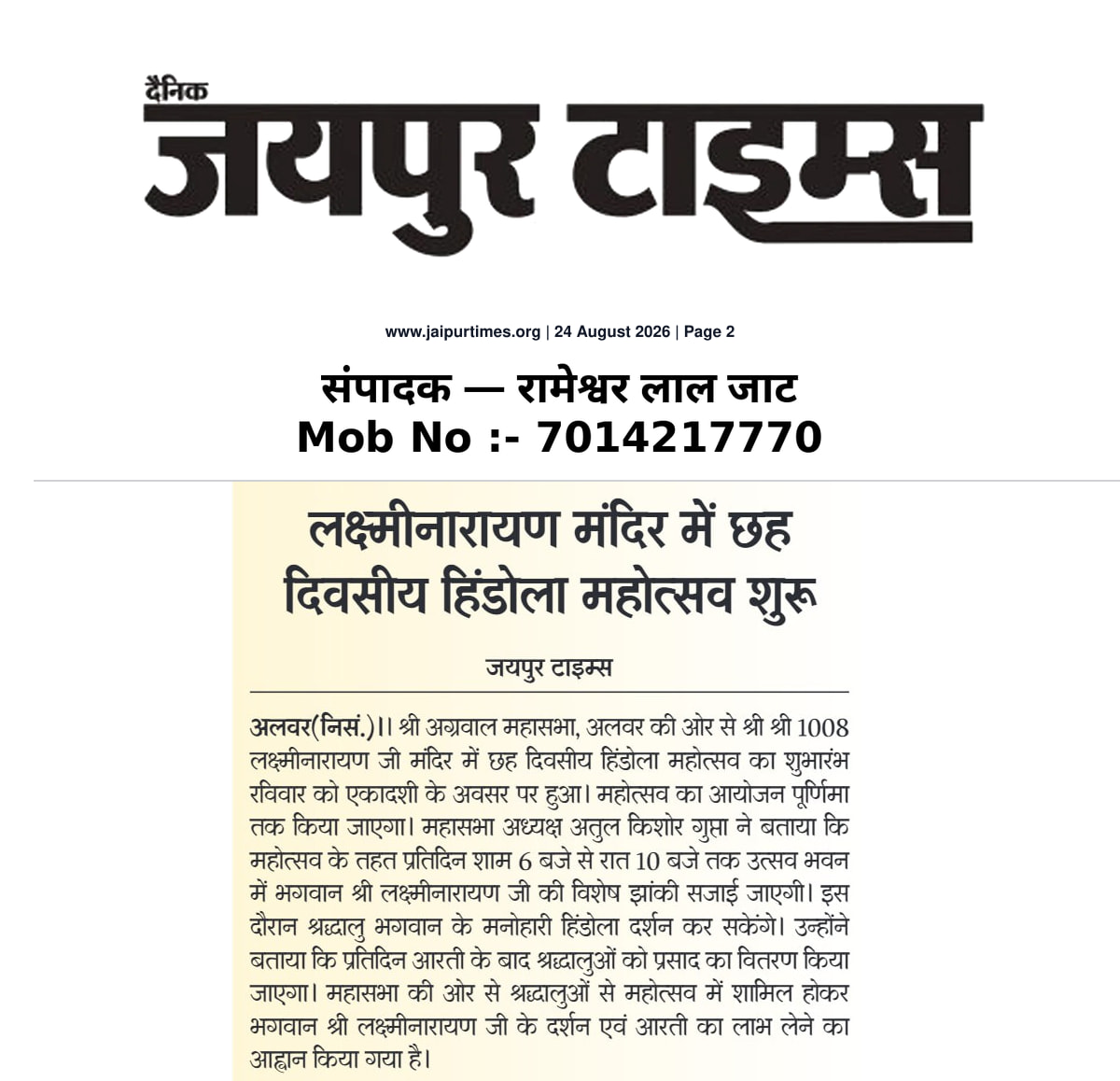 दैनिक
जयपुर टाइम्स

www.jaipurtimes.org | 24 August 2026 | Page 2

संपादक — रामेश्वर लाल जाट
Mob No :- 7014217770

लक्ष्मीनारायण मंदिर में छह दिवसीय हिंडोला महोत्सव शुरू

जयपुर टाइम्स

अलवर(निसं.)।। श्री अग्रवाल महासभा, अलवर की ओर से श्री श्री 1008 लक्ष्मीनारायण जी मंदिर में छह दिवसीय हिंडोला महोत्सव का शुभारंभ रविवार को एकादशी के अवसर पर हुआ। महोत्सव का आयोजन पूर्णिमा तक किया जाएगा। महासभा अध्यक्ष अतुल किशोर गुप्ता ने बताया कि महोत्सव के तहत प्रतिदिन शाम 6 बजे से रात 10 बजे तक उत्सव भवन में भगवान श्री लक्ष्मीनारायण जी की विशेष झांकी सजाई जाएगी। इस दौरान श्रद्धालु भगवान के मनोहारी हिंडोला दर्शन कर सकेंगे। उन्होंने बताया कि प्रतिदिन आरती के बाद श्रद्धालुओं को प्रसाद का वितरण किया जाएगा। महासभा की ओर से श्रद्धालुओं से महोत्सव में शामिल होकर भगवान श्री लक्ष्मीनारायण जी के दर्शन एवं आरती का लाभ लेने का आह्वान किया गया है।